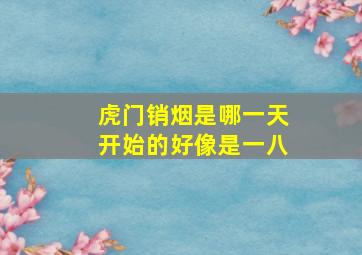 虎门销烟是哪一天开始的好像是一八